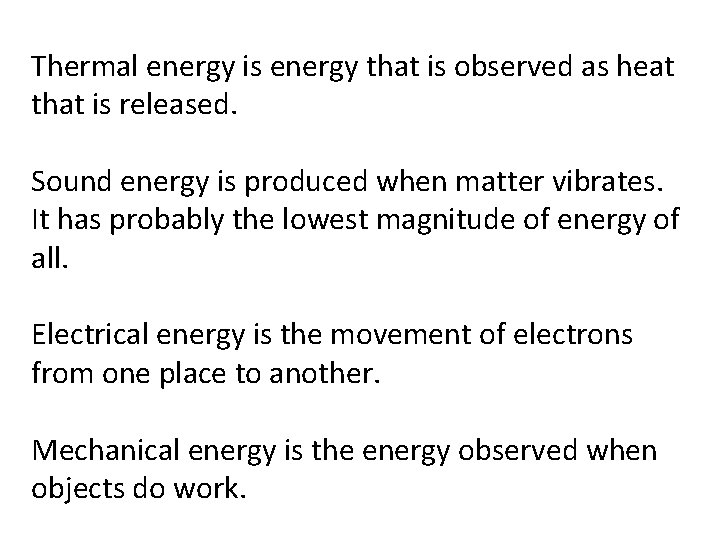 Thermal energy is energy that is observed as heat that is released.

Sound energy is produced when matter vibrates. It has probably the lowest magnitude of energy of all.

Electrical energy is the movement of electrons from one place to another.

Mechanical energy is the energy observed when objects do work.